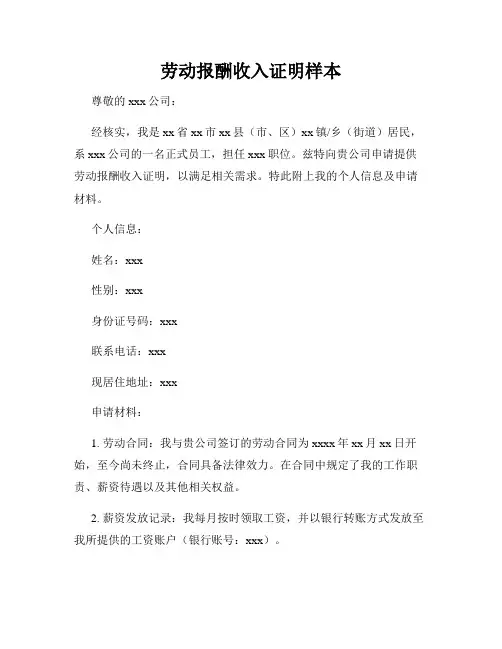 劳动报酬收入证明样本

尊敬的 xxx 公司：

经核实，我是 xx 省 xx 市 xx 县（市、区）xx 镇/乡（街道）居民，系 xxx 公司的一名正式员工，担任 xxx 职位。兹特向贵公司申请提供劳动报酬收入证明，以满足相关需求。特此附上我的个人信息及申请材料。

个人信息：

姓名：xxx

性别：xxx

身份证号码：xxx

联系电话：xxx

现居住地址：xxx

申请材料：

1. 劳动合同：我与贵公司签订的劳动合同为 xxxx 年 xx 月 xx 日开始，至今尚未终止，合同具备法律效力。在合同中规定了我的工作职责、薪资待遇以及其他相关权益。

2. 薪资发放记录：我每月按时领取工资，并以银行转账方式发放至我所提供的工资账户（银行账号：xxx）。